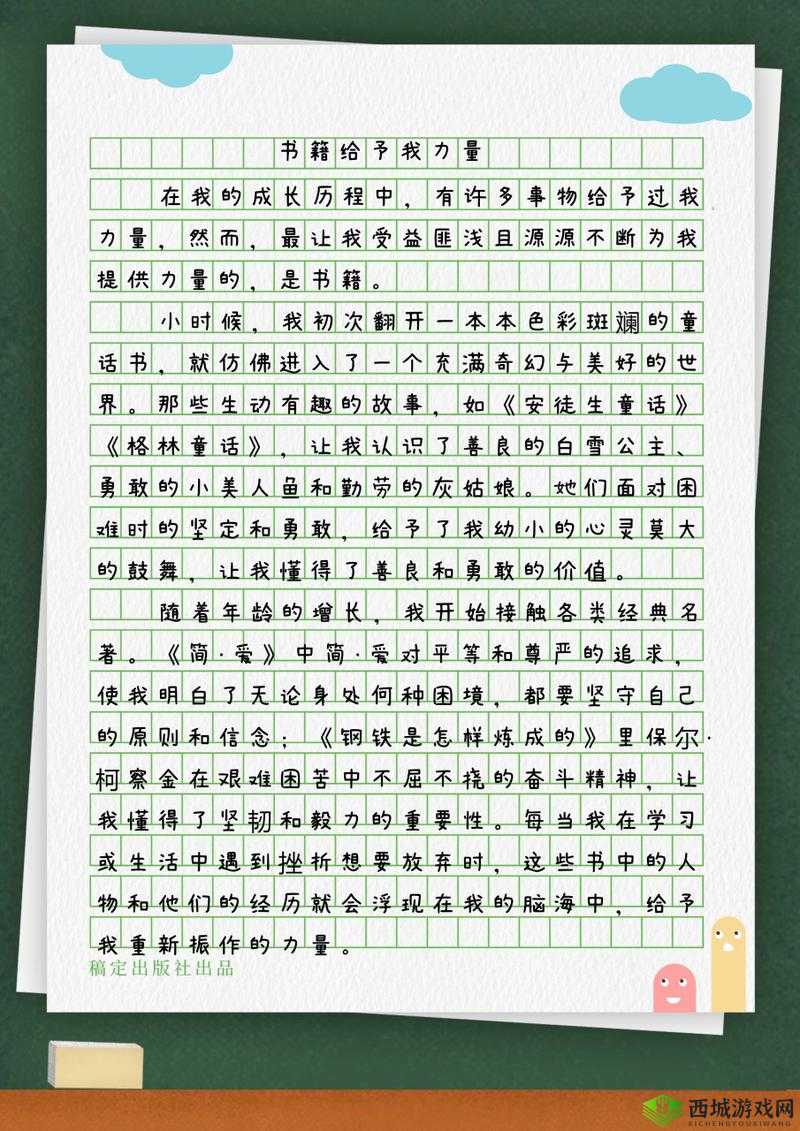 书籍给予我力量

在我的成长历程中，有许多事物给予过我力量，然而，最让我受益匪浅且源源不断为我提供力量的，是书籍。

小时候，我初次翻开一本本色彩斑斓的童话书，就仿佛进入了一个充满奇幻与美好的世界。那些生动有趣的故事，如《安徒生童话》《格林童话》，让我认识了善良的白雪公主、勇敢的小美人鱼和勤劳的灰姑娘。她们面对困难时的坚定和勇敢，给予了我幼小的心灵莫大的鼓舞，让我懂得了善良和勇敢的价值。

随着年龄的增长，我开始接触各类经典名著。《简·爱》中简·爱对平等和尊严的追求，使我明白了无论身处何种困境，都要坚守自己的原则和信念；《钢铁是怎样炼成的》里保尔·柯察金在艰难困苦中不屈不挠的奋斗精神，让我懂得了坚韧和毅力的重要性。每当我在学习或生活中遇到挫折想要放弃时，这些书中的人物和他们的经历就会浮现在我的脑海中，给予我重新振作的力量。

稿定出版社出品

西城游戏网
XICHENGYOUXIWANG